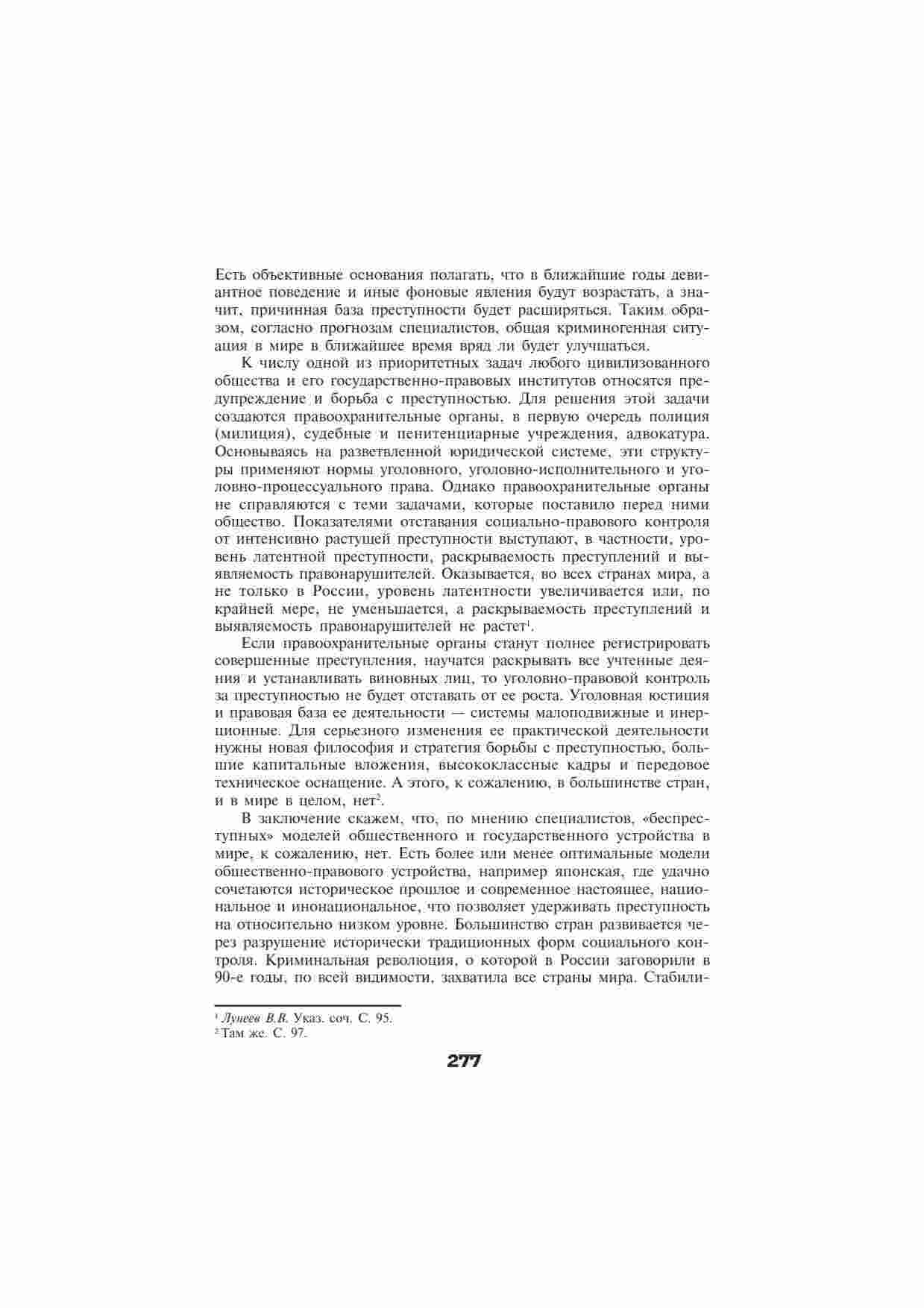 Есть объективные основания полагать, что в ближайшие годы девиантное поведение и иные фоновые явления будут возрастать, а значит, причинная база преступности будет расширяться. Таким образом, согласно прогнозам специалистов, общая криминогенная ситуация в мире в ближайшее время вряд ли будет улучшаться.

К числу одной из приоритетных задач любого цивилизованного общества и его государственно-правовых институтов относятся предупреждение и борьба с преступностью. Для решения этой задачи создаются правоохранительные органы, в первую очередь полиция (милиция), судебные и пенитенциарные учреждения, адвокатура. Основываясь на разветвленной юридической системе, эти структуры применяют нормы уголовного, уголовно-исполнительного и уголовно-процессуального права. Однако правоохранительные органы не справляются с теми задачами, которые поставило перед ними общество. Показателями отставания социально-правового контроля от интенсивно растущей преступности выступают, в частности, уровень латентной преступности, раскрываемость преступлений и выявляемость правонарушителей. Оказывается, во всех странах мира, а не только в России, уровень латентности увеличивается или, по крайней мере, не уменьшается, а раскрываемость преступлений и выявляемость правонарушителей не растет$^1$.

Если правоохранительные органы станут полнее регистрировать совершенные преступления, научатся раскрывать все учтенные деяния и устанавливать виновных лиц, то уголовно-правовой контроль за преступностью не будет отставать от ее роста. Уголовная юстиция и правовая база ее деятельности — системы малоподвижные и инерционные. Для серьезного изменения ее практической деятельности нужны новая философия и стратегия борьбы с преступностью, большие капитальные вложения, высококлассные кадры и передовое техническое оснащение. А этого, к сожалению, в большинстве стран, и в мире в целом, нет$^2$.

В заключение скажем, что, по мнению специалистов, «беспреступных» моделей общественного и государственного устройства в мире, к сожалению, нет. Есть более или менее оптимальные модели общественно-правового устройства, например японская, где удачно сочетаются историческое прошлое и современное настоящее, национальное и инонациональное, что позволяет удерживать преступность на относительно низком уровне. Большинство стран развивается через разрушение исторически традиционных форм социального контроля. Криминальная революция, о которой в России заговорили в 90-е годы, по всей видимости, захватила все страны мира. Стабили-

$^1$ Лунеев В.В. Указ. соч. С. 95.
$^2$ Там же. С. 97.

277